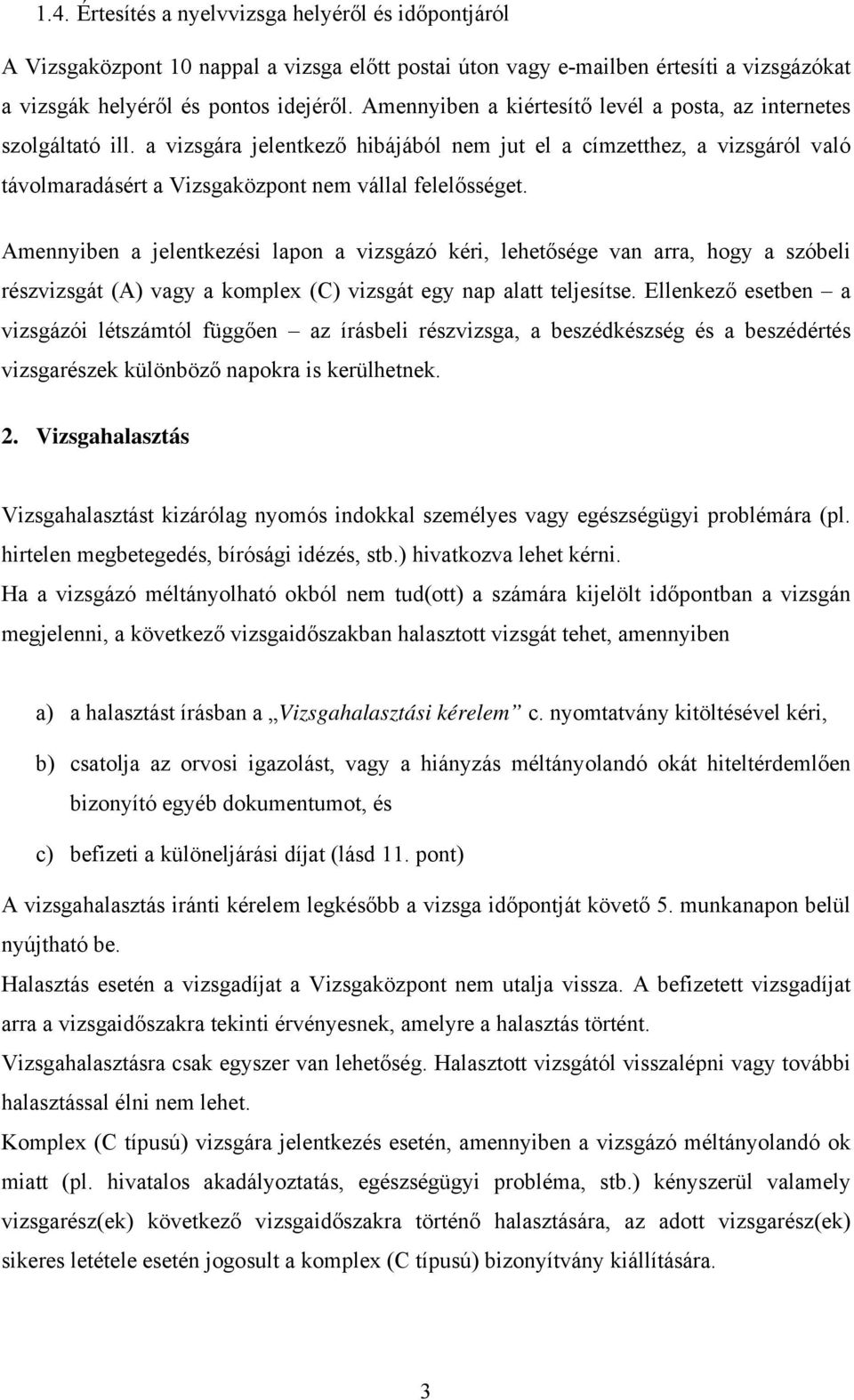 1.4. Értesítés a nyelvvizsga helyéről és időpontjáról

A Vizsgaközpont 10 nappal a vizsga előtt postai úton vagy e-mailben értesíti a vizsgázókat a vizsgák helyéről és pontos idejéről. Amennyiben a kiértesítő levél a posta, az internetes szolgáltató ill. a vizsgára jelentkező hibájából nem jut el a címzetthez, a vizsgáról való távolmaradásért a Vizsgaközpont nem vállal felelősséget.

Amennyiben a jelentkezési lapon a vizsgázó kéri, lehetősége van arra, hogy a szóbeli részvizsgát (A) vagy a komplex (C) vizsgát egy nap alatt teljesítse. Ellenkező esetben – a vizsgázói létszámtól függően – az írásbeli részvizsga, a beszédkészség és a beszédértés vizsgarészek különböző napokra is kerülhetnek.

2. Vizsgahalasztás

Vizsgahalasztást kizárólag nyomós indokkal személyes vagy egészségügyi problémára (pl. hirtelen megbetegedés, bírósági idézés, stb.) hivatkozva lehet kérni.

Ha a vizsgázó méltányolható okból nem tud(ott) a számára kijelölt időpontban a vizsgán megjelenni, a következő vizsgaidőszakban halasztott vizsgát tehet, amennyiben

a) a halasztást írásban a „Vizsgahalasztási kérelem” c. nyomtatvány kitöltésével kéri,

b) csatolja az orvosi igazolást, vagy a hiányzás méltányolandó okát hiteltérdemlően bizonyító egyéb dokumentumot, és

c) befizeti a különeljárási díjat (lásd 11. pont)

A vizsgahalasztás iránti kérelem legkésőbb a vizsga időpontját követő 5. munkanapon belül nyújtható be.

Halasztás esetén a vizsgadíjat a Vizsgaközpont nem utalja vissza. A befizetett vizsgadíjat arra a vizsgaidőszakra tekinti érvényesnek, amelyre a halasztás történt.

Vizsgahalasztásra csak egyszer van lehetőség. Halasztott vizsgától visszalépni vagy további halasztással élni nem lehet.

Komplex (C típusú) vizsgára jelentkezés esetén, amennyiben a vizsgázó méltányolandó ok miatt (pl. hivatalos akadályoztatás, egészségügyi probléma, stb.) kényszerül valamely vizsgarész(ek) következő vizsgaidőszakra történő halasztására, az adott vizsgarész(ek) sikeres letétele esetén jogosult a komplex (C típusú) bizonyítvány kiállítására.

3